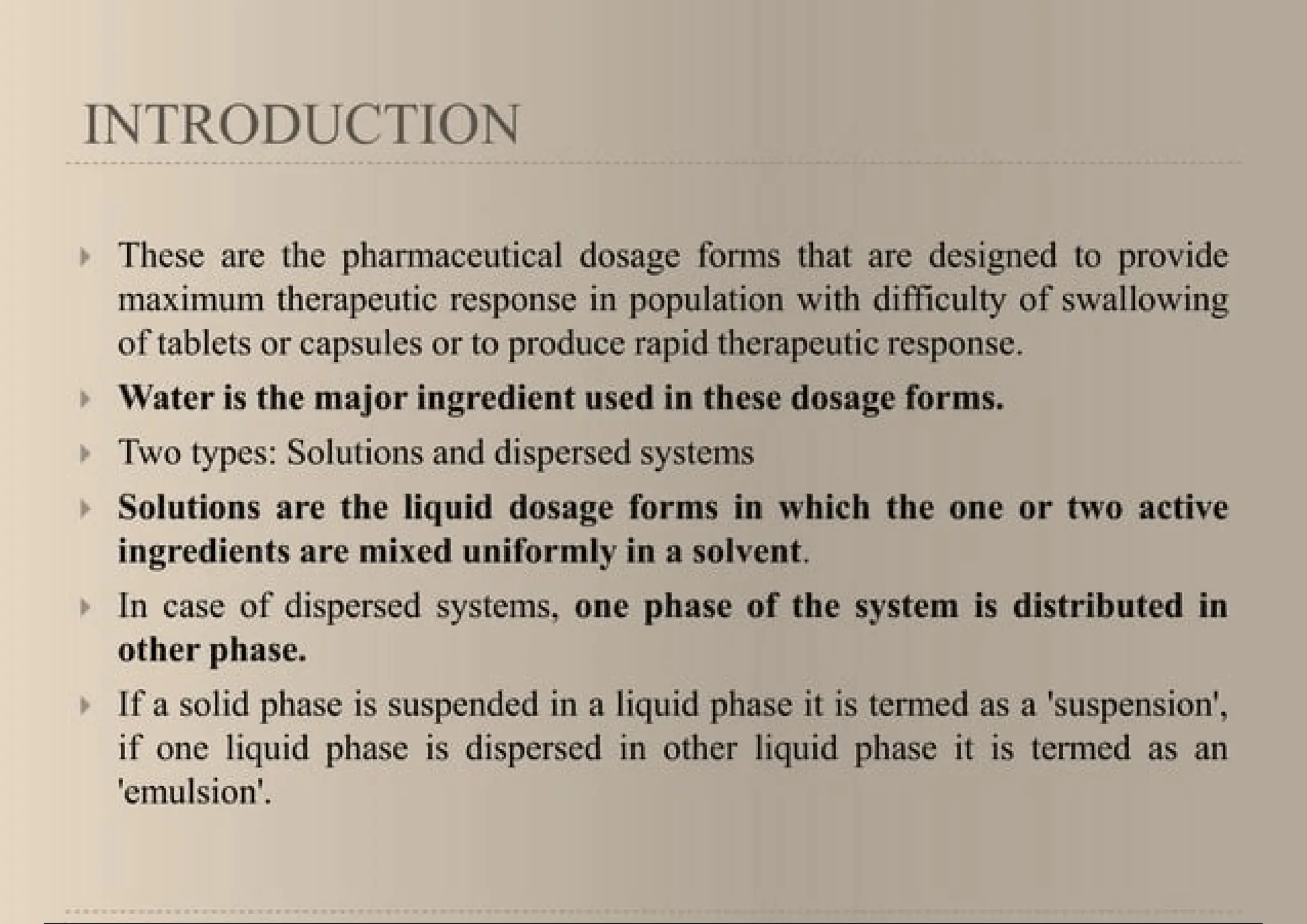 INTRODUCTION

These are the pharmaceutical dosage forms that are designed to provide maximum therapeutic response in population with difficulty of swallowing of tablets or capsules or to produce rapid therapeutic response.

Water is the major ingredient used in these dosage forms.

Two types: Solutions and dispersed systems

Solutions are the liquid dosage forms in which the one or two active ingredients are mixed uniformly in a solvent.

In case of dispersed systems, one phase of the system is distributed in other phase.

If a solid phase is suspended in a liquid phase it is termed as a 'suspension', if one liquid phase is dispersed in other liquid phase it is termed as an 'emulsion'.